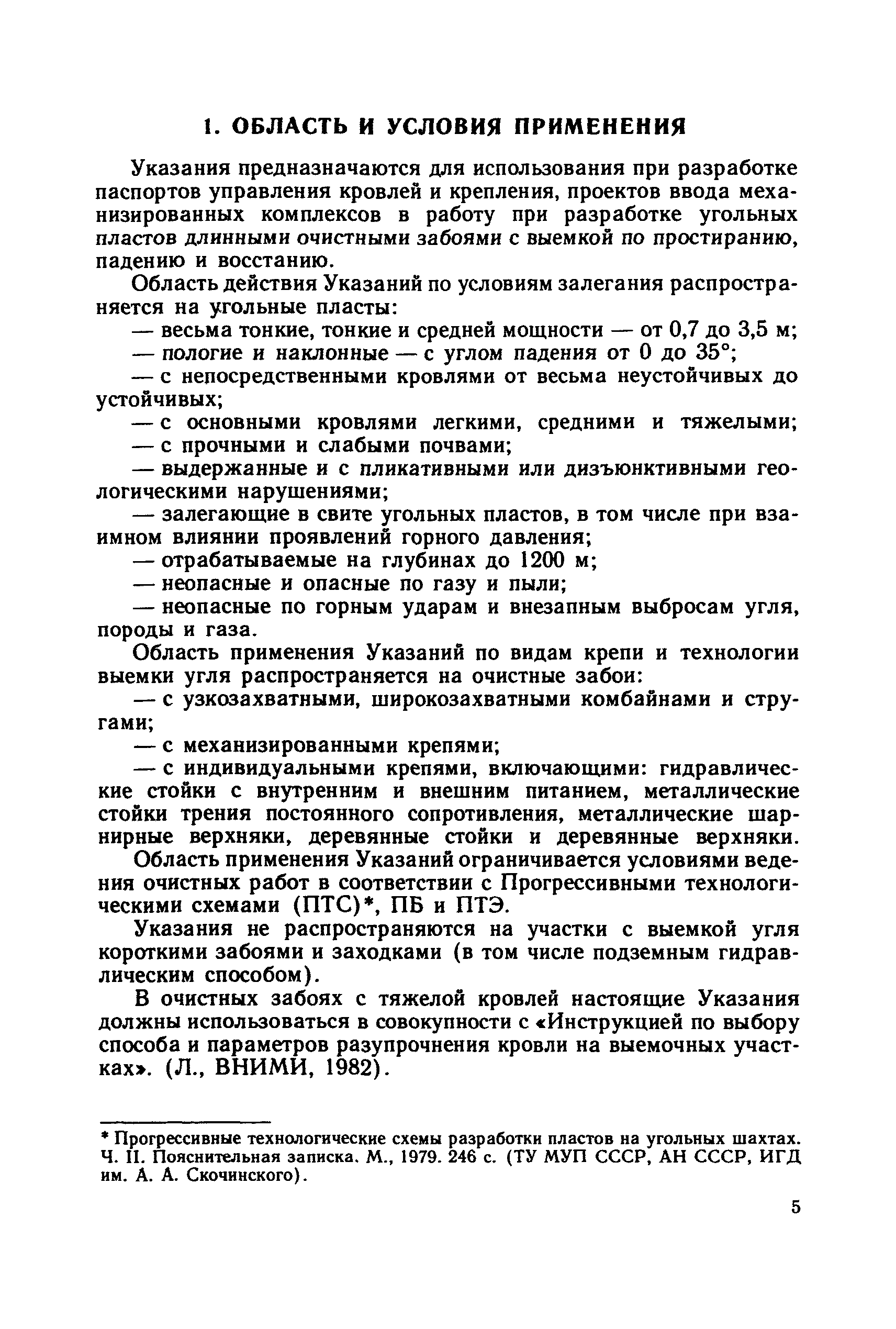 1. ОБЛАСТЬ И УСЛОВИЯ ПРИМЕНЕНИЯ

Указания предназначаются для использования при разработке паспортов управления кровлей и крепления, проектов ввода механизированных комплексов в работу при разработке угольных пластов длинными очистными забоями с выемкой по простиранию, падению и восстанию.

Область действия Указаний по условиям залегания распространяется на угольные пласты:

— весьма тонкие, тонкие и средней мощности — от 0,7 до 3,5 м;

— пологие и наклонные — с углом падения от 0 до 35°;

— с непосредственными кровлями от весьма неустойчивых до устойчивых;

— с основными кровлями легкими, средними и тяжелыми;

— с прочными и слабыми почвами;

— выдержанные и с пликативными или дизъюнктивными геологическими нарушениями;

— залегающие в свите угольных пластов, в том числе при взаимном влиянии проявлений горного давления;

— отрабатываемые на глубинах до 1200 м;

— неопасные и опасные по газу и пыли;

— неопасные по горным ударам и внезапным выбросам угля, породы и газа.

Область применения Указаний по видам крепи и технологии выемки угля распространяется на очистные забои:

— с узкозахватными, широкозахватными комбайнами и стругами;

— с механизированными крепями;

— с индивидуальными крепями, включающими: гидравлические стойки с внутренним и внешним питанием, металлические стойки трения постоянного сопротивления, металлические шарнирные верхняки, деревянные стойки и деревянные верхняки.

Область применения Указаний ограничивается условиями ведения очистных работ в соответствии с Прогрессивными технологическими схемами (ПТС)*, ПБ и ПТЭ.

Указания не распространяются на участки с выемкой угля короткими забоями и заходками (в том числе подземным гидравлическим способом).

В очистных забоях с тяжелой кровлей настоящие Указания должны использоваться в совокупности с «Инструкцией по выбору способа и параметров разупрочнения кровли на выемочных участках». (Л., ВНИМИ, 1982).

* Прогрессивные технологические схемы разработки пластов на угольных шахтах. Ч. II. Пояснительная записка. М., 1979. 246 с. (ТУ МУП СССР, АН СССР, ИГД им. А. А. Скочинского).

5